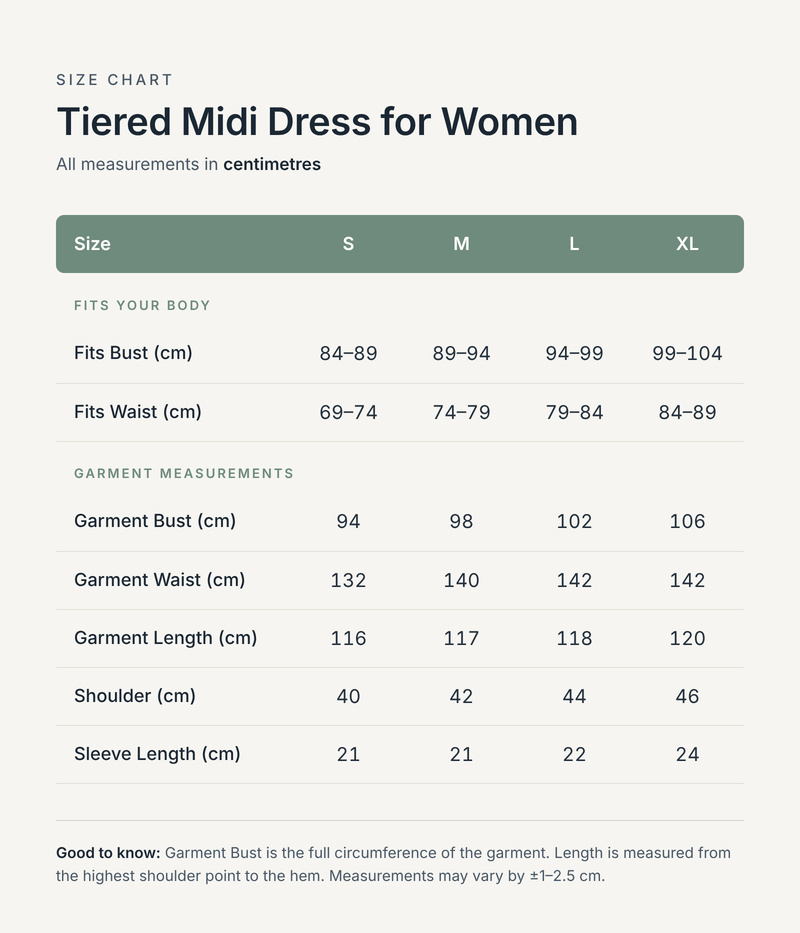 SIZE CHART

Tiered Midi Dress for Women

All measurements in centimetres

| Size | S | M | L | XL |
|---|---|---|---|---|
| FITS YOUR BODY | | | | |
| Fits Bust (cm) | 84–89 | 89–94 | 94–99 | 99–104 |
| Fits Waist (cm) | 69–74 | 74–79 | 79–84 | 84–89 |
| GARMENT MEASUREMENTS | | | | |
| Garment Bust (cm) | 94 | 98 | 102 | 106 |
| Garment Waist (cm) | 132 | 140 | 142 | 142 |
| Garment Length (cm) | 116 | 117 | 118 | 120 |
| Shoulder (cm) | 40 | 42 | 44 | 46 |
| Sleeve Length (cm) | 21 | 21 | 22 | 24 |

Good to know: Garment Bust is the full circumference of the garment. Length is measured from the highest shoulder point to the hem. Measurements may vary by ±1–2.5 cm.